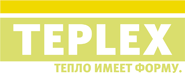 TEPLEX

ТЕПЛО ИМЕЕТ ФОРМУ.